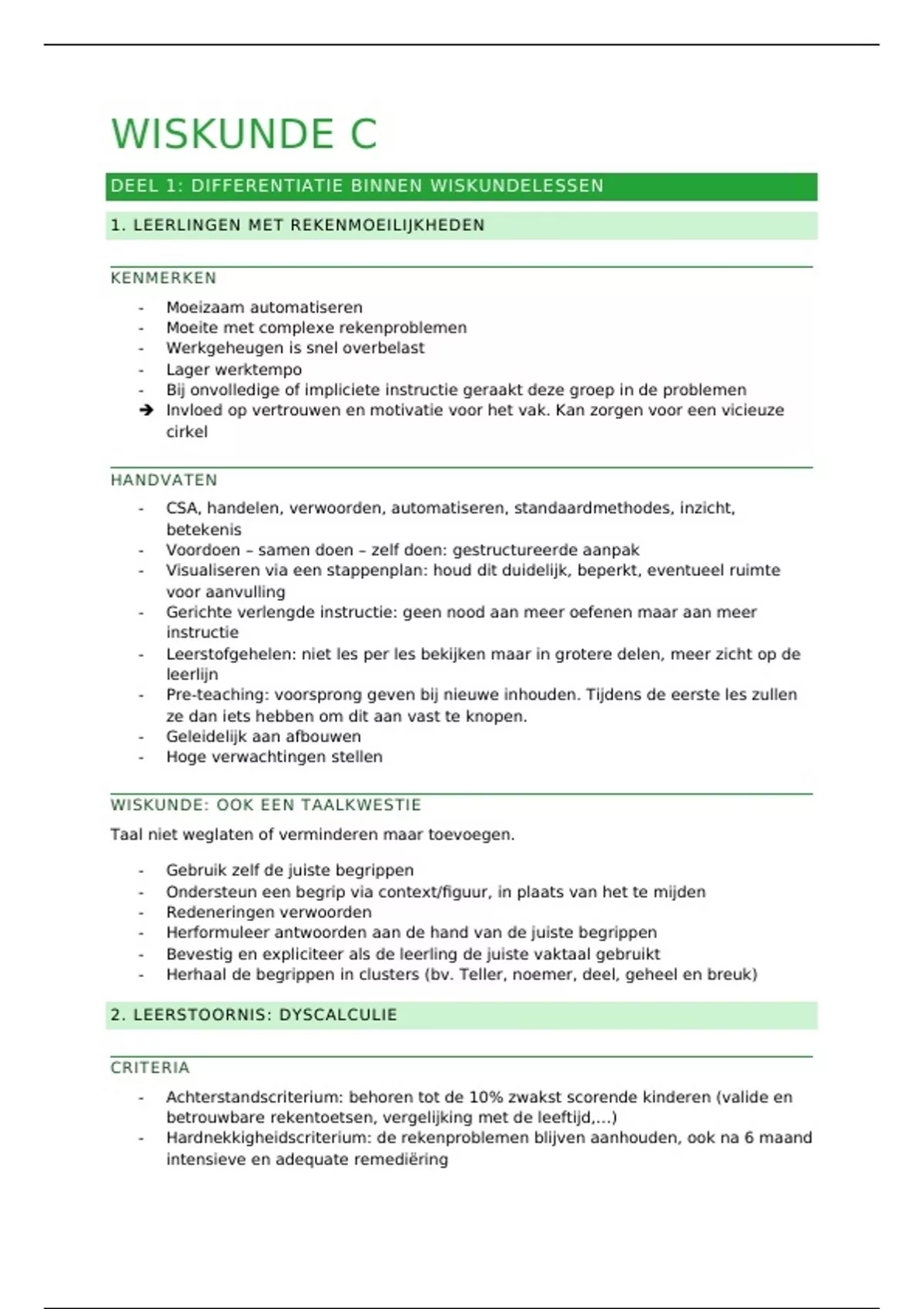 WISKUNDE C

DEEL 1: DIFFERENTIATIE BINNEN WISKUNDELESSEN

1. LEERLINGEN MET REKENMOEILIJKHEDEN

KENMERKEN

- Moeizaam automatiseren
- Moeite met complexe rekenproblemen
- Werkgeheugen is snel overbelast
- Lager werktempo
- Bij onvolledige of impliciete instructie geraakt deze groep in de problemen
➔ Invloed op vertrouwen en motivatie voor het vak. Kan zorgen voor een vicieuze cirkel

HANDVATEN

- CSA, handelen, verwoorden, automatiseren, standaardmethodes, inzicht, betekenis
- Voordoen – samen doen – zelf doen: gestructureerde aanpak
- Visualiseren via een stappenplan: houd dit duidelijk, beperkt, eventueel ruimte voor aanvulling
- Gerichte verlengde instructie: geen nood aan meer oefenen maar aan meer instructie
- Leerstofgehelen: niet les per les bekijken maar in grotere delen, meer zicht op de leerlijn
- Pre-teaching: voorsprong geven bij nieuwe inhouden. Tijdens de eerste les zullen ze dan iets hebben om dit aan vast te knopen.
- Geleidelijk aan afbouwen
- Hoge verwachtingen stellen

WISKUNDE: OOK EEN TAALKWESTIE

Taal niet weglaten of verminderen maar toevoegen.

- Gebruik zelf de juiste begrippen
- Ondersteun een begrip via context/figuur, in plaats van het te mijden
- Redeneringen verwoorden
- Herformuleer antwoorden aan de hand van de juiste begrippen
- Bevestig en expliciteer als de leerling de juiste vaktaal gebruikt
- Herhaal de begrippen in clusters (bv. Teller, noemer, deel, geheel en breuk)

2. LEERSTOORNIS: DYSCALCULIE

CRITERIA

- Achterstandscriterium: behoren tot de 10% zwakst scorende kinderen (valide en betrouwbare rekentoetsen, vergelijking met de leeftijd,...)
- Hardnekkigheidscriterium: de rekenproblemen blijven aanhouden, ook na 6 maand intensieve en adequate remediëring